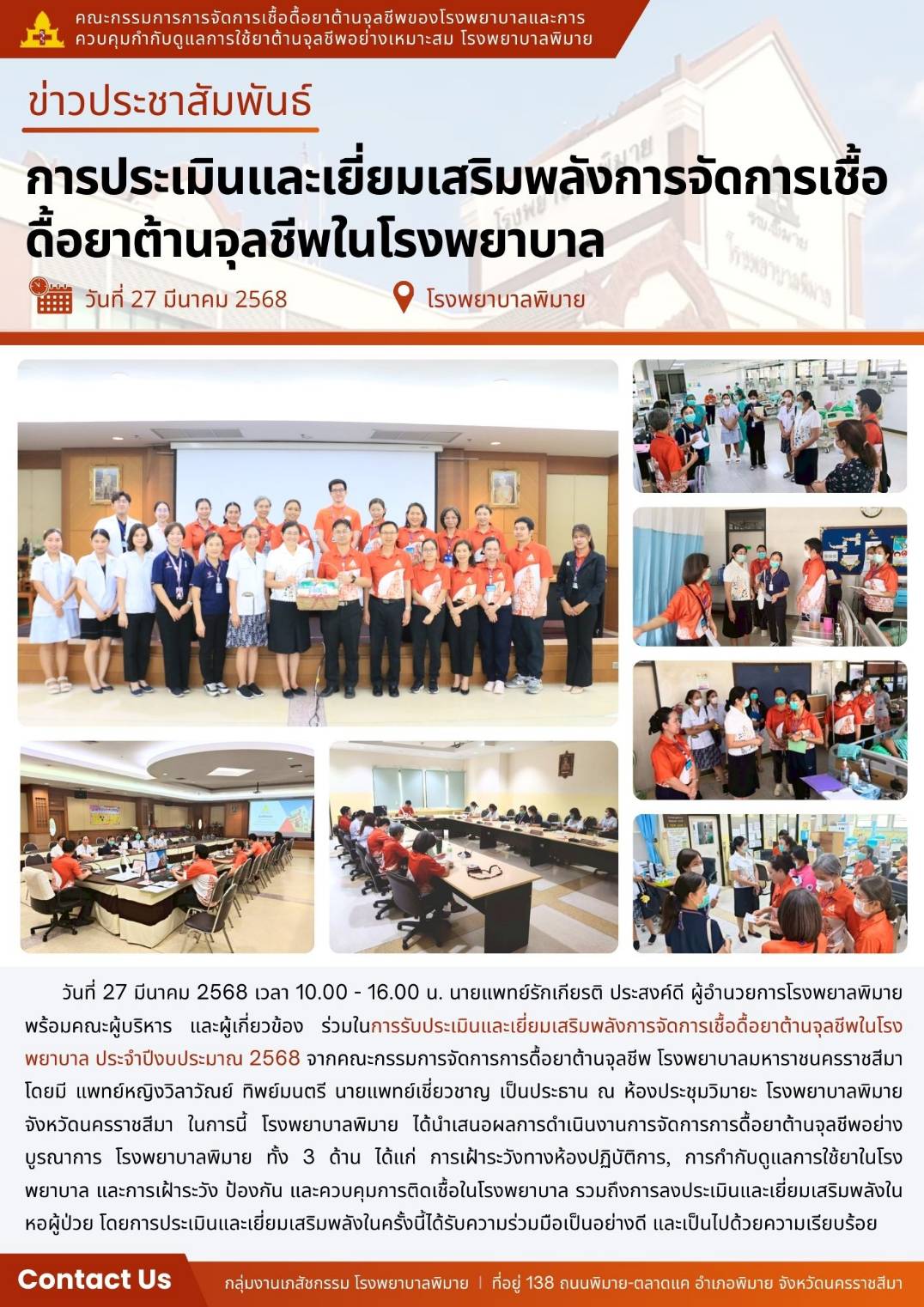 คณะกรรมการการจัดการเชื้อดื้อยาต้านจุลชีพของโรงพยาบาลและการควบคุมกำกับดูแลการใช้ยาต้านจุลชีพอย่างเหมาะสม โรงพยาบาลพิมาย

ข่าวประชาสัมพันธ์

การประเมินและเยี่ยมเสริมพลังการจัดการเชื้อดื้อยาต้านจุลชีพในโรงพยาบาล

วันที่ 27 มีนาคม 2568

โรงพยาบาลพิมาย

วันที่ 27 มีนาคม 2568 เวลา 10.00 - 16.00 น. นายแพทย์รักเกียรติ ประสงค์ดี ผู้อำนวยการโรงพยาลพิมาย พร้อมคณะผู้บริหาร และผู้เกี่ยวข้อง ร่วมในการรับประเมินและเยี่ยมเสริมพลังการจัดการเชื้อดื้อยาต้านจุลชีพในโรงพยาบาล ประจำปีงบประมาณ 2568 จากคณะกรรมการจัดการการดื้อยาต้านจุลชีพ โรงพยาบาลมหาราชนครราชสีมา โดยมี แพทย์หญิงวิลาวัณย์ ทิพย์มนตรี นายแพทย์เชี่ยวชาญ เป็นประธาน ณ ห้องประชุมวิมายะ โรงพยาบาลพิมาย จังหวัดนครราชสีมา ในการนี้ โรงพยาบาลพิมาย ได้นำเสนอผลการดำเนินงานการจัดการการดื้อยาต้านจุลชีพอย่างบูรณาการ โรงพยาบาลพิมาย ทั้ง 3 ด้าน ได้แก่ การเฝ้าระวังทางห้องปฏิบัติการ, การกำกับดูแลการใช้ยาในโรงพยาบาล และการเฝ้าระวัง ป้องกัน และควบคุมการติดเชื้อในโรงพยาบาล รวมถึงการลงประเมินและเยี่ยมเสริมพลังในหอผู้ป่วย โดยการประเมินและเยี่ยมเสริมพลังในครั้งนี้ได้รับความร่วมมือเป็นอย่างดี และเป็นไปด้วยความเรียบร้อย

Contact Us

กลุ่มงานเภสัชกรรม โรงพยาบาลพิมาย | ที่อยู่ 138 ถนนพิมาย-ตลาดแค อำเภอพิมาย จังหวัดนครราชสีมา